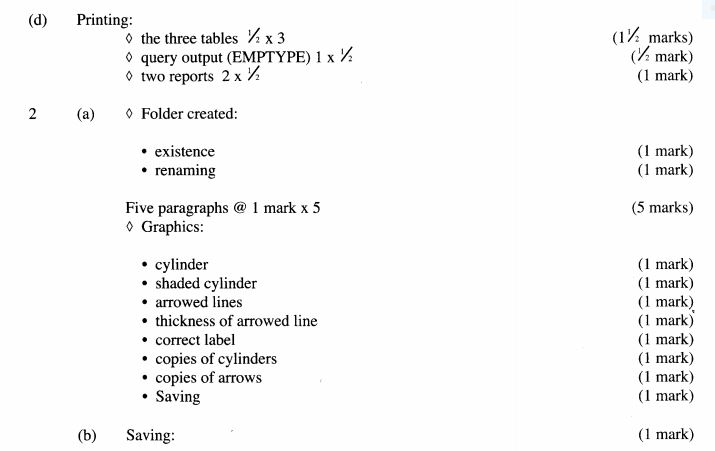 (d) Printing:

◊ the three tables $\frac{1}{2}$ x 3 ($1\frac{1}{2}$ marks)
◊ query output (EMPTYPE) 1 x $\frac{1}{2}$ ($\frac{1}{2}$ mark)
◊ two reports 2 x $\frac{1}{2}$ (1 mark)

2 (a) ◊ Folder created:

• existence (1 mark)
• renaming (1 mark)

Five paragraphs @ 1 mark x 5 (5 marks)
◊ Graphics:

• cylinder (1 mark)
• shaded cylinder (1 mark)
• arrowed lines (1 mark)
• thickness of arrowed line (1 mark)
• correct label (1 mark)
• copies of cylinders (1 mark)
• copies of arrows (1 mark)
• Saving (1 mark)

(b) Saving: (1 mark)